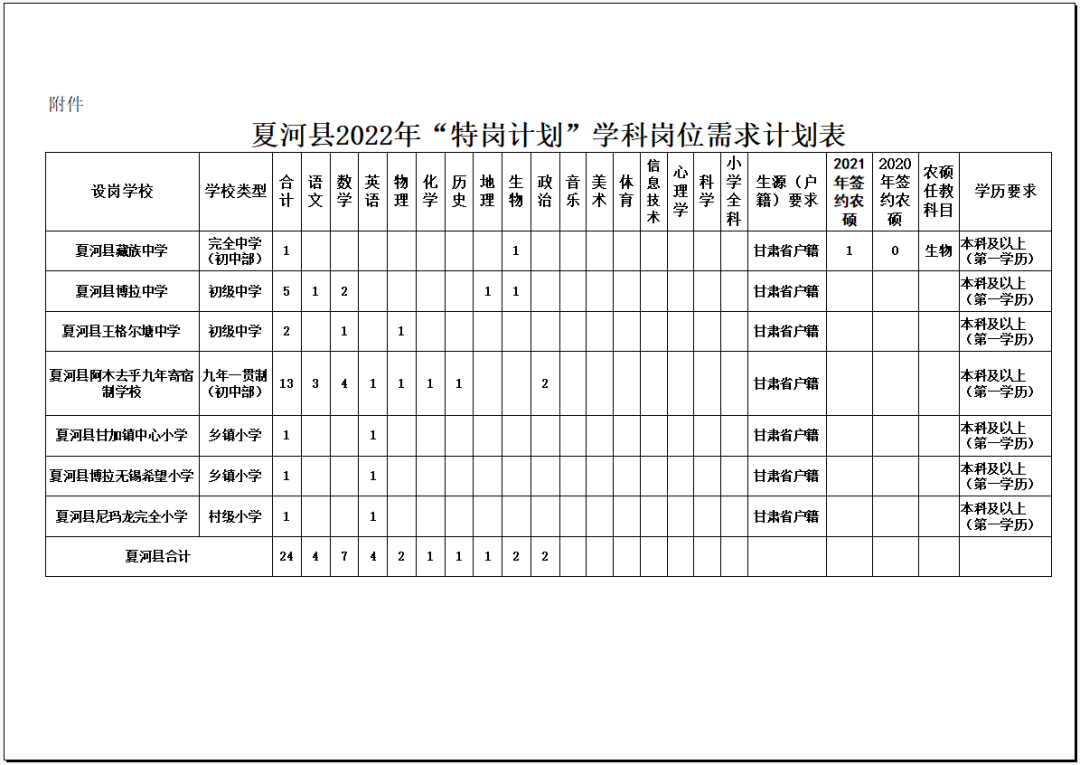 附件

夏河县2022年“特岗计划”学科岗位需求计划表

| 设岗学校 | 学校类型 | 合计 | 语文 | 数学 | 英语 | 物理 | 化学 | 历史 | 地理 | 生物 | 政治 | 音乐 | 美术 | 体育 | 信息技术 | 心理学 | 科学 | 小学全科 | 生源（户籍）要求 | 2021年签约农硕 | 2020年签约农硕 | 农硕任教科目 | 学历要求 |
|---|---|---|---|---|---|---|---|---|---|---|---|---|---|---|---|---|---|---|---|---|---|---|---|
| 夏河县藏族中学 | 完全中学（初中部） | 1 | | | | | | | | 1 | | | | | | | | | 甘肃省户籍 | 1 | 0 | 生物 | 本科及以上（第一学历） |
| 夏河县博拉中学 | 初级中学 | 5 | 1 | 2 | | | | | 1 | 1 | | | | | | | | | 甘肃省户籍 | | | | 本科及以上（第一学历） |
| 夏河县王格尔塘中学 | 初级中学 | 2 | | 1 | | 1 | | | | | | | | | | | | | 甘肃省户籍 | | | | 本科及以上（第一学历） |
| 夏河县阿木去乎九年寄宿制学校 | 九年一贯制（初中部） | 13 | 3 | 4 | 1 | 1 | 1 | 1 | | | 2 | | | | | | | | 甘肃省户籍 | | | | 本科及以上（第一学历） |
| 夏河县甘加镇中心小学 | 乡镇小学 | 1 | | | 1 | | | | | | | | | | | | | | 甘肃省户籍 | | | | 本科及以上（第一学历） |
| 夏河县博拉无锡希望小学 | 乡镇小学 | 1 | | | 1 | | | | | | | | | | | | | | 甘肃省户籍 | | | | 本科及以上（第一学历） |
| 夏河县尼玛龙完全小学 | 村级小学 | 1 | | | 1 | | | | | | | | | | | | | | 甘肃省户籍 | | | | 本科及以上（第一学历） |
| 夏河县合计 | | 24 | 4 | 7 | 4 | 2 | 1 | 1 | 1 | 2 | 2 | | | | | | | | | | | | |